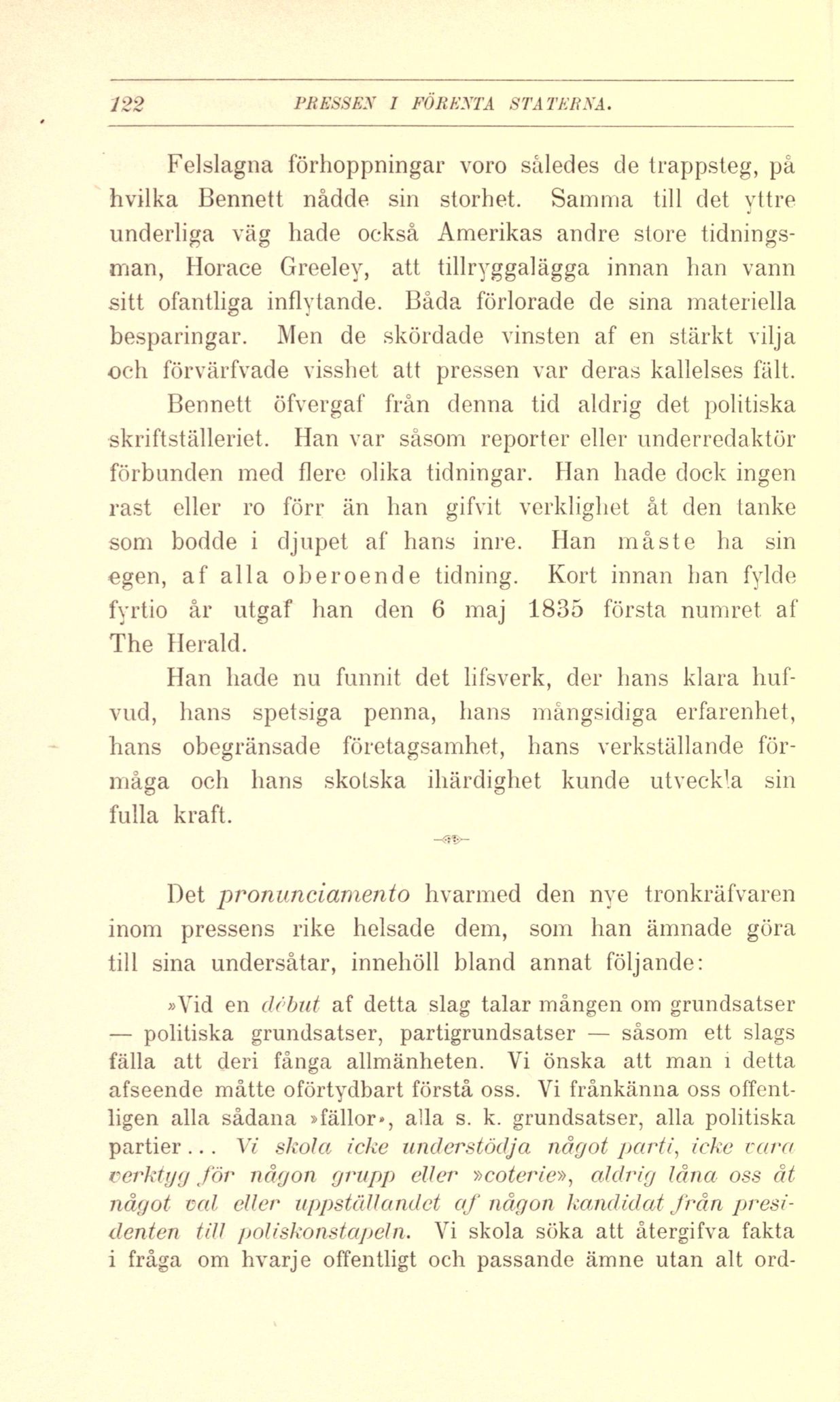 122 PRESSEN I FÖRENTA STATERNA.

Felslagna förhoppningar voro således de trappsteg, på hvilka Bennett nådde sin storhet. Samma till det yttre underliga väg hade också Amerikas andre store tidningsman, Horace Greeley, att tillryggalägga innan han vann sitt ofantliga inflytande. Båda förlorade de sina materiella besparingar. Men de skördade vinsten af en stärkt vilja och förvärfvade visshet att pressen var deras kallelses fält.

Bennett öfvergaf från denna tid aldrig det politiska skriftställeriet. Han var såsom reporter eller underredaktör förbunden med flere olika tidningar. Han hade dock ingen rast eller ro förr än han gifvit verklighet åt den tanke som bodde i djupet af hans inre. Han måste ha sin egen, af alla oberoende tidning. Kort innan han fylde fyrtio år utgaf han den 6 maj 1835 första numret af The Herald.

Han hade nu funnit det lifsverk, der hans klara hufvud, hans spetsiga penna, hans mångsidiga erfarenhet, hans obegränsade företagsamhet, hans verkställande förmåga och hans skotska ihärdighet kunde utveckla sin fulla kraft.

Det pronunciamento hvarmed den nye tronkräfvaren inom pressens rike helsade dem, som han ämnade göra till sina undersåtar, innehöll bland annat följande:

»Vid en début af detta slag talar mången om grundsatser — politiska grundsatser, partigrundsatser — såsom ett slags fälla att deri fånga allmänheten. Vi önska att man i detta afseende måtte oförtydbart förstå oss. Vi frånkänna oss offentligen alla sådana »fällor», alla s. k. grundsatser, alla politiska partier... Vi skola icke understödja något parti, icke vara verktyg för någon grupp eller »coterie», aldrig låna oss åt något val eller uppställandet af någon kandidat från presidenten till poliskonstapeln. Vi skola söka att återgifva fakta i fråga om hvarje offentligt och passande ämne utan alt ord-